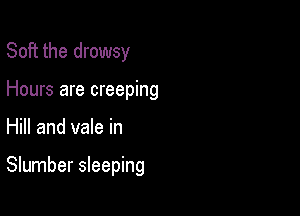 Soft the drowsy
Hours are creeping
Hill and vale in
Slumber sleeping